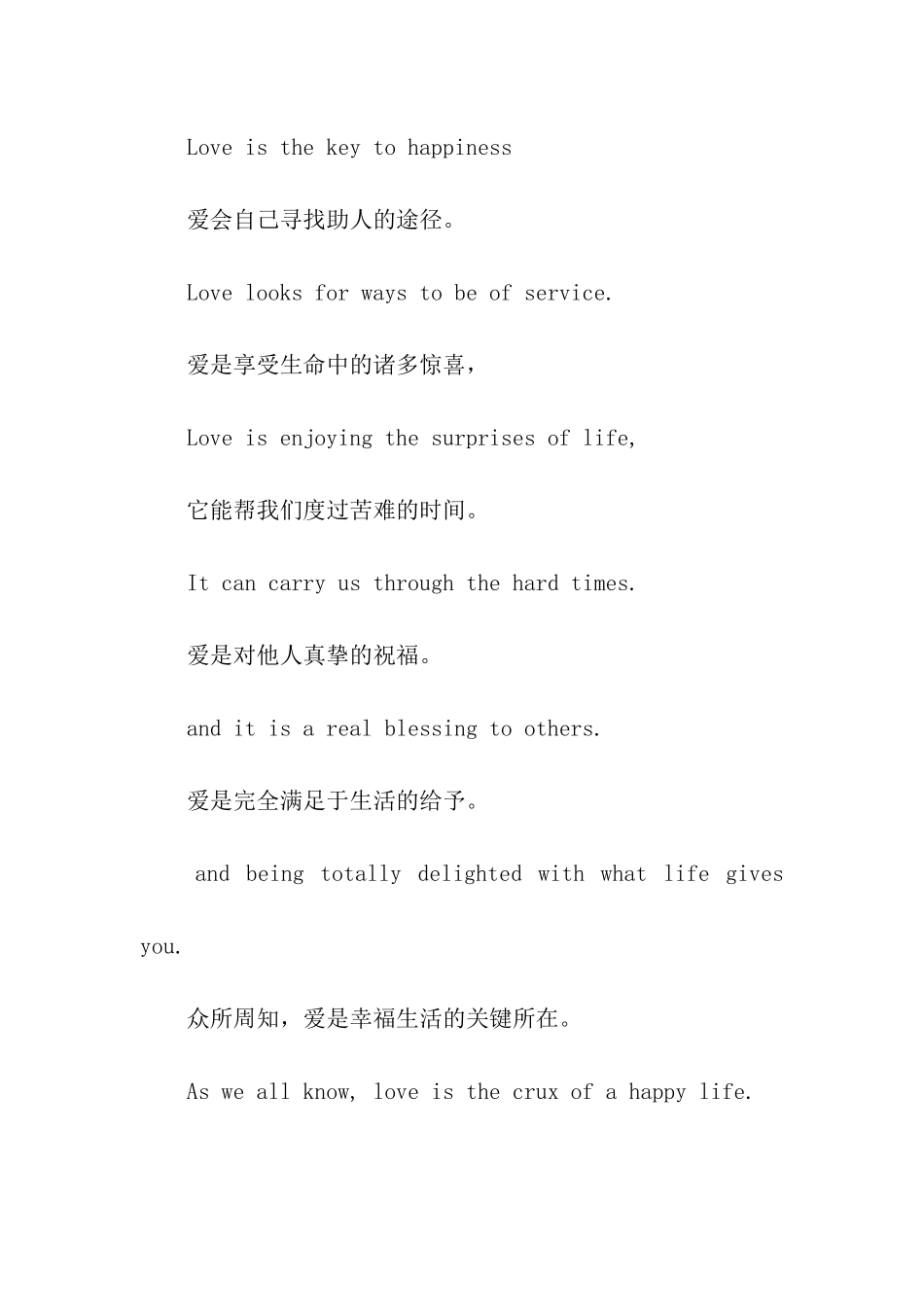 Love is the key to happiness

爱会自己寻找助人的途径。

Love looks for ways to be of service.

爱是享受生命中的诸多惊喜，

Love is enjoying the surprises of life,

它能帮我们度过苦难的时间。

It can carry us through the hard times.

爱是对他人真挚的祝福。

and it is a real blessing to others.

爱是完全满足于生活的给予。

and being totally delighted with what life gives you.

众所周知，爱是幸福生活的关键所在。

As we all know, love is the crux of a happy life.